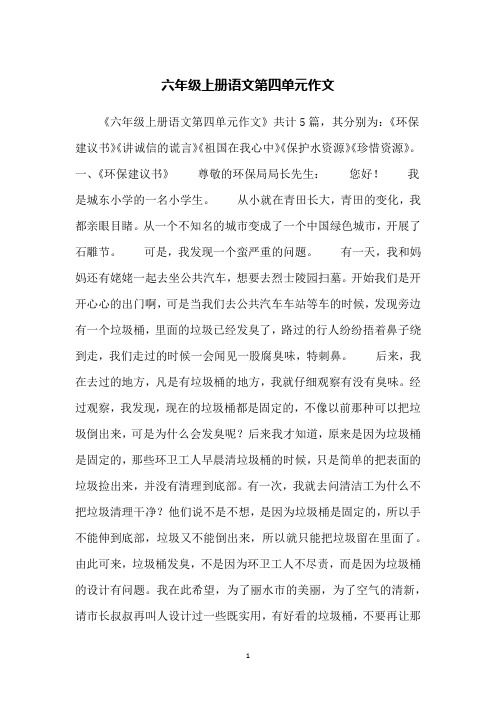 六年级上册语文第四单元作文

《六年级上册语文第四单元作文》共计5篇，其分别为：《环保建议书》《讲诚信的谎言》《祖国在我心中》《保护水资源》《珍惜资源》。一、《环保建议书》　尊敬的环保局局长先生：　您好！　我是城东小学的一名小学生。　从小就在青田长大，青田的变化，我都亲眼目睹。从一个不知名的城市变成了一个中国绿色城市，开展了石雕节。　可是，我发现一个蛮严重的问题。　有一天，我和妈妈还有姥姥一起去坐公共汽车，想要去烈士陵园扫墓。开始我们是开开心心的出门啊，可是当我们去公共汽车车站等车的时候，发现旁边有一个垃圾桶，里面的垃圾已经发臭了，路过的行人纷纷捂着鼻子绕到走，我们走过的时候一会闻见一股腐臭味，特刺鼻。　后来，我在去过的地方，凡是有垃圾桶的地方，我就仔细观察有没有臭味。经过观察，我发现，现在的垃圾桶都是固定的，不像以前那种可以把垃圾倒出来，可是为什么会发臭呢？后来我才知道，原来是因为垃圾桶是固定的，那些环卫工人早晨清垃圾桶的时候，只是简单的把表面的垃圾捡出来，并没有清理到底部。有一次，我就去问清洁工为什么不把垃圾清理干净？他们说不是不想，是因为垃圾桶是固定的，所以手不能伸到底部，垃圾又不能倒出来，所以就只能把垃圾留在里面了。由此可来，垃圾桶发臭，不是因为环卫工人不尽责，而是因为垃圾桶的设计有问题。我在此希望，为了丽水市的美丽，为了空气的清新，请市长叔叔再叫人设计过一些既实用，有好看的垃圾桶，不要再让那

1